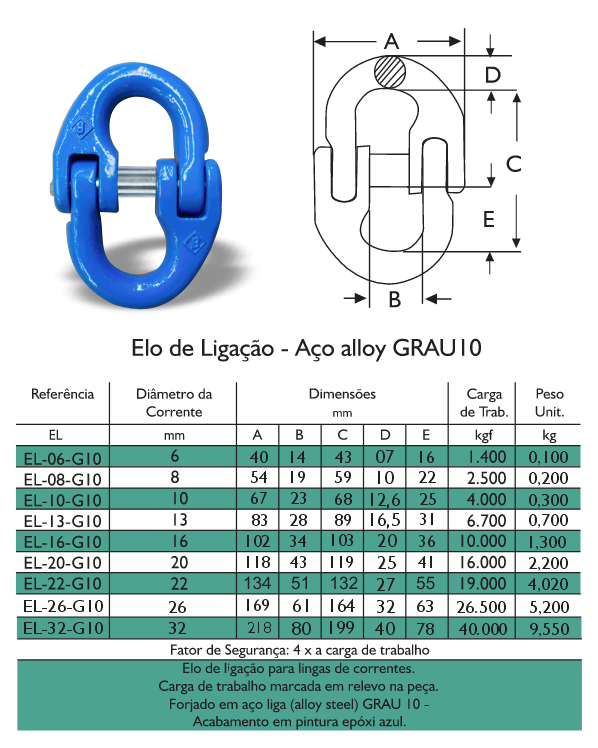 A

D

C

E

B

Elo de Ligação - Aço alloy GRAU10

| Referência | Diâmetro da Corrente | Dimensões mm | | | | | Carga de Trab. | Peso Unit. |
|---|---|---|---|---|---|---|---|---|
| EL | mm | A | B | C | D | E | kgf | kg |
| EL-06-G10 | 6 | 40 | 14 | 43 | 07 | 16 | 1.400 | 0,100 |
| EL-08-G10 | 8 | 54 | 19 | 59 | 10 | 22 | 2.500 | 0,200 |
| EL-10-G10 | 10 | 67 | 23 | 68 | 12,6 | 25 | 4.000 | 0,300 |
| EL-13-G10 | 13 | 83 | 28 | 89 | 16,5 | 31 | 6.700 | 0,700 |
| EL-16-G10 | 16 | 102 | 34 | 103 | 20 | 36 | 10.000 | 1,300 |
| EL-20-G10 | 20 | 118 | 43 | 119 | 25 | 41 | 16.000 | 2,200 |
| EL-22-G10 | 22 | 134 | 51 | 132 | 27 | 55 | 19.000 | 4,020 |
| EL-26-G10 | 26 | 169 | 61 | 164 | 32 | 63 | 26.500 | 5,200 |
| EL-32-G10 | 32 | 218 | 80 | 199 | 40 | 78 | 40.000 | 9,550 |

Fator de Segurança: 4 x a carga de trabalho

Elo de ligação para lingas de correntes.
Carga de trabalho marcada em relevo na peça.
Forjado em aço liga (alloy steel) GRAU 10 -
Acabamento em pintura epóxi azul.